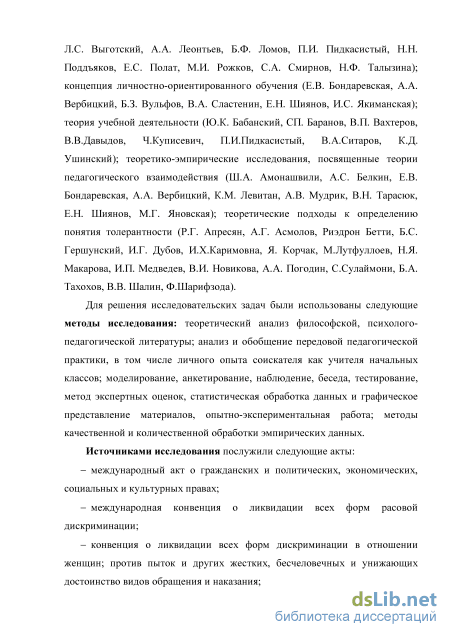 Л.С. Выготский, А.А. Леонтьев, Б.Ф. Ломов, П.И. Пидкасистый, Н.Н. Поддъяков, Е.С. Полат, М.И. Рожков, С.А. Смирнов, Н.Ф. Талызина); концепция личностно-ориентированного обучения (Е.В. Бондаревская, А.А. Вербицкий, Б.З. Вульфов, В.А. Сластенин, Е.Н. Шиянов, И.С. Якиманская); теория учебной деятельности (Ю.К. Бабанский, СП. Баранов, В.П. Вахтеров, В.В.Давыдов, Ч.Куписевич, П.И.Пидкасистый, В.А.Ситаров, К.Д. Ушинский); теоретико-эмпирические исследования, посвященные теории педагогического взаимодействия (Ш.А. Амонашвили, А.С. Белкин, Е.В. Бондаревская, А.А. Вербицкий, К.М. Левитан, А.В. Мудрик, В.Н. Тарасюк, Е.Н. Шиянов, М.Г. Яновская); теоретические подходы к определению понятия толерантности (Р.Г. Апресян, А.Г. Асмолов, Риэдрон Бетти, Б.С. Гершунский, И.Г. Дубов, И.Х.Каримовна, Я. Корчак, М.Лутфуллоев, Н.Я. Макарова, И.П. Медведев, В.И. Новикова, А.А. Погодин, С.Сулаймони, Б.А. Тахохов, В.В. Шалин, Ф.Шарифзода).

Для решения исследовательских задач были использованы следующие **методы исследования:** теоретический анализ философской, психолого-педагогической литературы; анализ и обобщение передовой педагогической практики, в том числе личного опыта соискателя как учителя начальных классов; моделирование, анкетирование, наблюдение, беседа, тестирование, метод экспертных оценок, статистическая обработка данных и графическое представление материалов, опытно-экспериментальная работа; методы качественной и количественной обработки эмпирических данных.

**Источниками исследования** послужили следующие акты:

– международный акт о гражданских и политических, экономических, социальных и культурных правах;

– международная конвенция о ликвидации всех форм расовой дискриминации;

– конвенция о ликвидации всех форм дискриминации в отношении женщин; против пыток и других жестких, бесчеловечных и унижающих достоинство видов обращения и наказания;

dsLib.net
библиотека диссертаций